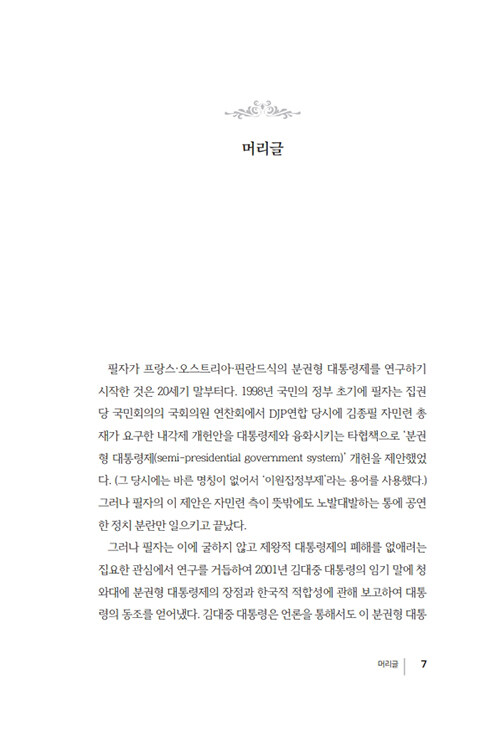 머리글

필자가 프랑스·오스트리아·핀란드식의 분권형 대통령제를 연구하기 시작한 것은 20세기 말부터다. 1998년 국민의 정부 초기에 필자는 집권당 국민회의의 국회의원 연찬회에서 DJP연합 당시에 김종필 자민련 총재가 요구한 내각제 개헌안을 대통령제와 융화시키는 타협책으로 '분권형 대통령제(semi-presidential government system)' 개헌을 제안했었다. (그 당시에는 바른 명칭이 없어서 '이원집정부제'라는 용어를 사용했다.) 그러나 필자의 이 제안은 자민련 측이 뜻밖에도 노발대발하는 통에 공연한 정치 분란만 일으키고 끝났다.

그러나 필자는 이에 굴하지 않고 제왕적 대통령제의 폐해를 없애려는 집요한 관심에서 연구를 거듭하여 2001년 김대중 대통령의 임기 말에 청와대에 분권형 대통령제의 장점과 한국적 적합성에 관해 보고하여 대통령의 동조를 얻어냈다. 김대중 대통령은 언론을 통해서도 이 분권형 대통

머리글 7